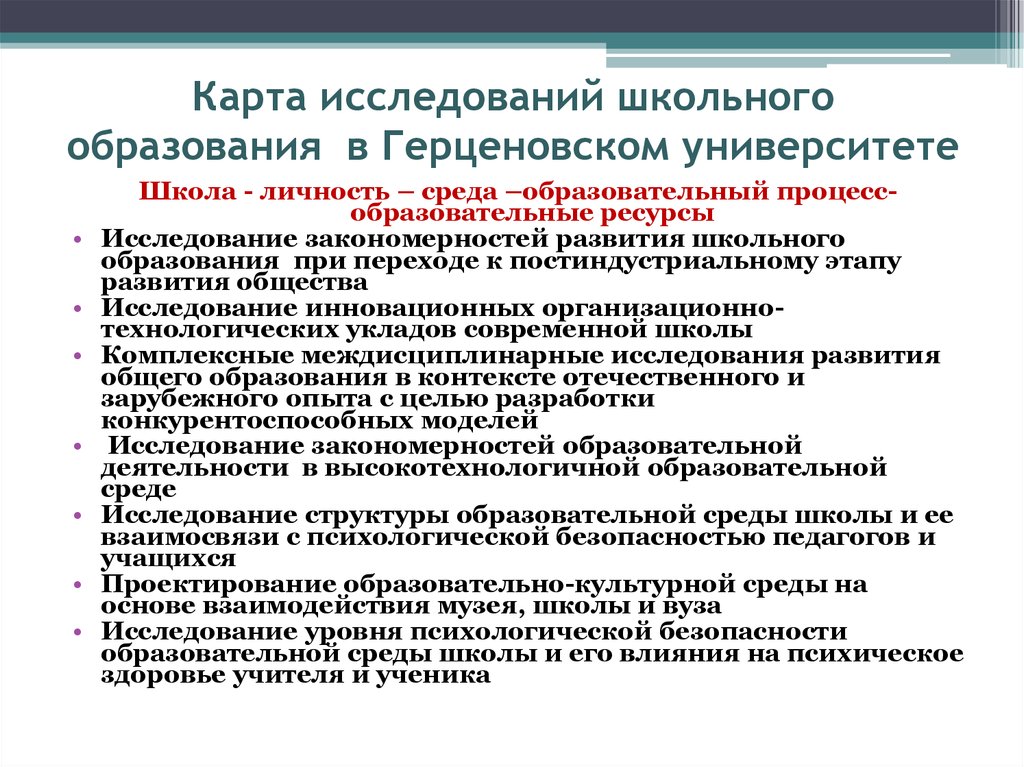 Карта исследований школьного образования в Герценовском университете

Школа - личность – среда –образовательный процесс-образовательные ресурсы

• Исследование закономерностей развития школьного образования при переходе к постиндустриальному этапу развития общества
• Исследование инновационных организационно-технологических укладов современной школы
• Комплексные междисциплинарные исследования развития общего образования в контексте отечественного и зарубежного опыта с целью разработки конкурентоспособных моделей
• Исследование закономерностей образовательной деятельности в высокотехнологичной образовательной среде
• Исследование структуры образовательной среды школы и ее взаимосвязи с психологической безопасностью педагогов и учащихся
• Проектирование образовательно-культурной среды на основе взаимодействия музея, школы и вуза
• Исследование уровня психологической безопасности образовательной среды школы и его влияния на психическое здоровье учителя и ученика